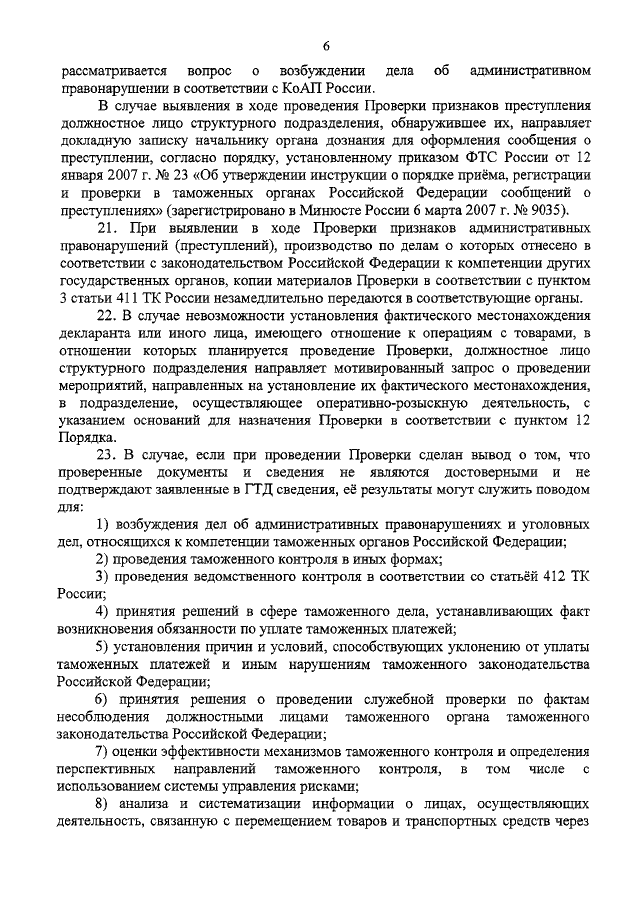 6

рассматривается вопрос о возбуждении дела об административном правонарушении в соответствии с КоАП России.

В случае выявления в ходе проведения Проверки признаков преступления должностное лицо структурного подразделения, обнаружившее их, направляет докладную записку начальнику органа дознания для оформления сообщения о преступлении, согласно порядку, установленному приказом ФТС России от 12 января 2007 г. № 23 «Об утверждении инструкции о порядке приёма, регистрации и проверки в таможенных органах Российской Федерации сообщений о преступлениях» (зарегистрировано в Минюсте России 6 марта 2007 г. № 9035).

21. При выявлении в ходе Проверки признаков административных правонарушений (преступлений), производство по делам о которых отнесено в соответствии с законодательством Российской Федерации к компетенции других государственных органов, копии материалов Проверки в соответствии с пунктом 3 статьи 411 ТК России незамедлительно передаются в соответствующие органы.

22. В случае невозможности установления фактического местонахождения декларанта или иного лица, имеющего отношение к операциям с товарами, в отношении которых планируется проведение Проверки, должностное лицо структурного подразделения направляет мотивированный запрос о проведении мероприятий, направленных на установление их фактического местонахождения, в подразделение, осуществляющее оперативно-розыскную деятельность, с указанием оснований для назначения Проверки в соответствии с пунктом 12 Порядка.

23. В случае, если при проведении Проверки сделан вывод о том, что проверенные документы и сведения не являются достоверными и не подтверждают заявленные в ГТД сведения, её результаты могут служить поводом для:

1) возбуждения дел об административных правонарушениях и уголовных дел, относящихся к компетенции таможенных органов Российской Федерации;

2) проведения таможенного контроля в иных формах;

3) проведения ведомственного контроля в соответствии со статьёй 412 ТК России;

4) принятия решений в сфере таможенного дела, устанавливающих факт возникновения обязанности по уплате таможенных платежей;

5) установления причин и условий, способствующих уклонению от уплаты таможенных платежей и иным нарушениям таможенного законодательства Российской Федерации;

6) принятия решения о проведении служебной проверки по фактам несоблюдения должностными лицами таможенного органа таможенного законодательства Российской Федерации;

7) оценки эффективности механизмов таможенного контроля и определения перспективных направлений таможенного контроля, в том числе с использованием системы управления рисками;

8) анализа и систематизации информации о лицах, осуществляющих деятельность, связанную с перемещением товаров и транспортных средств через